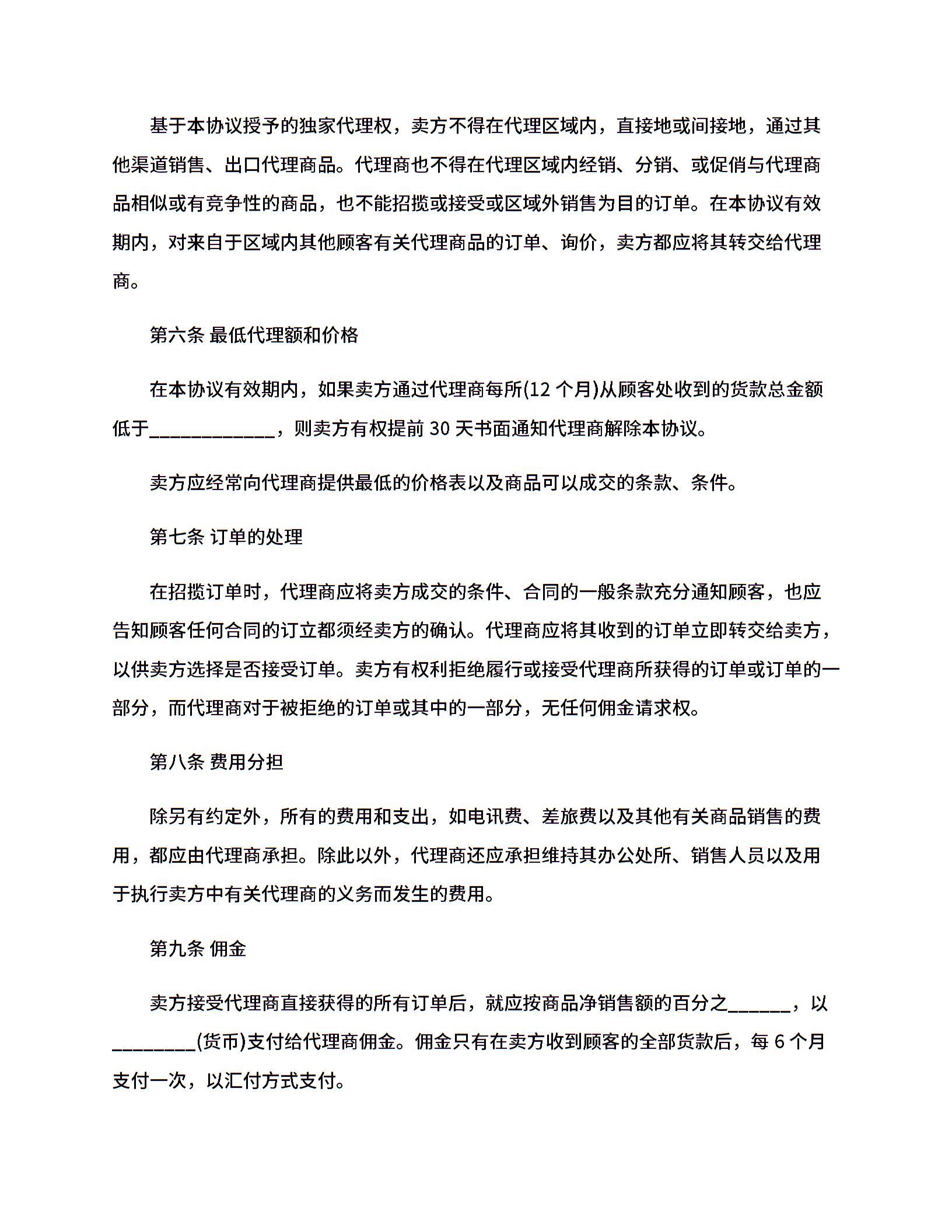 基于本协议授予的独家代理权，卖方不得在代理区域内，直接地或间接地，通过其他渠道销售、出口代理商品。代理商也不得在代理区域内经销、分销、或促俏与代理商品相似或有竞争性的商品，也不能招揽或接受或区域外销售为目的订单。在本协议有效期内，对来自于区域内其他顾客有关代理商品的订单、询价，卖方都应将其转交给代理商。

第六条 最低代理额和价格

在本协议有效期内，如果卖方通过代理商每所(12 个月)从顾客处收到的货款总金额低于____________，则卖方有权提前 30 天书面通知代理商解除本协议。

卖方应经常向代理商提供最低的价格表以及商品可以成交的条款、条件。

第七条 订单的处理

在招揽订单时，代理商应将卖方成交的条件、合同的一般条款充分通知顾客，也应告知顾客任何合同的订立都须经卖方的确认。代理商应将其收到的订单立即转交给卖方，以供卖方选择是否接受订单。卖方有权利拒绝履行或接受代理商所获得的订单或订单的一部分，而代理商对于被拒绝的订单或其中的一部分，无任何佣金请求权。

第八条 费用分担

除另有约定外，所有的费用和支出，如电讯费、差旅费以及其他有关商品销售的费用，都应由代理商承担。除此以外，代理商还应承担维持其办公处所、销售人员以及用于执行卖方中有关代理商的义务而发生的费用。

第九条 佣金

卖方接受代理商直接获得的所有订单后，就应按商品净销售额的百分之______，以________(货币)支付给代理商佣金。佣金只有在卖方收到顾客的全部货款后，每 6 个月支付一次，以汇付方式支付。